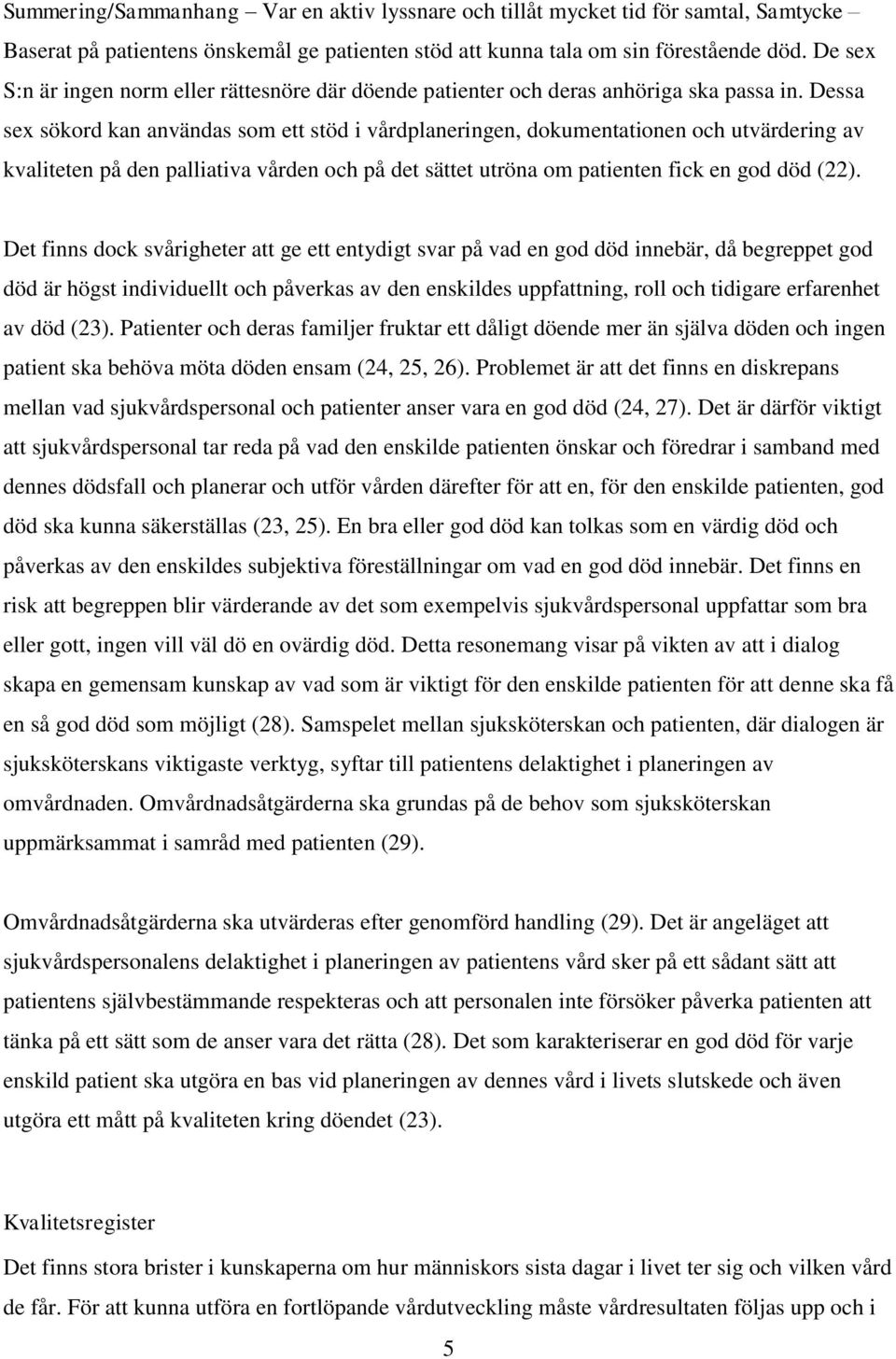 Summering/Sammanhang – Var en aktiv lyssnare och tillåt mycket tid för samtal, Samtycke – Baserat på patientens önskemål ge patienten stöd att kunna tala om sin förestående död. De sex S:n är ingen norm eller rättesnöre där döende patienter och deras anhöriga ska passa in. Dessa sex sökord kan användas som ett stöd i vårdplaneringen, dokumentationen och utvärdering av kvaliteten på den palliativa vården och på det sättet utröna om patienten fick en god död (22).

Det finns dock svårigheter att ge ett entydigt svar på vad en god död innebär, då begreppet god död är högst individuellt och påverkas av den enskildes uppfattning, roll och tidigare erfarenhet av död (23). Patienter och deras familjer fruktar ett dåligt döende mer än själva döden och ingen patient ska behöva möta döden ensam (24, 25, 26). Problemet är att det finns en diskrepans mellan vad sjukvårdspersonal och patienter anser vara en god död (24, 27). Det är därför viktigt att sjukvårdspersonal tar reda på vad den enskilde patienten önskar och föredrar i samband med dennes dödsfall och planerar och utför vården därefter för att en, för den enskilde patienten, god död ska kunna säkerställas (23, 25). En bra eller god död kan tolkas som en värdig död och påverkas av den enskildes subjektiva föreställningar om vad en god död innebär. Det finns en risk att begreppen blir värderande av det som exempelvis sjukvårdspersonal uppfattar som bra eller gott, ingen vill väl dö en ovärdig död. Detta resonemang visar på vikten av att i dialog skapa en gemensam kunskap av vad som är viktigt för den enskilde patienten för att denne ska få en så god död som möjligt (28). Samspelet mellan sjuksköterskan och patienten, där dialogen är sjuksköterskans viktigaste verktyg, syftar till patientens delaktighet i planeringen av omvårdnaden. Omvårdnadsåtgärderna ska grundas på de behov som sjuksköterskan uppmärksammat i samråd med patienten (29).

Omvårdnadsåtgärderna ska utvärderas efter genomförd handling (29). Det är angeläget att sjukvårdspersonalens delaktighet i planeringen av patientens vård sker på ett sådant sätt att patientens självbestämmande respekteras och att personalen inte försöker påverka patienten att tänka på ett sätt som de anser vara det rätta (28). Det som karakteriserar en god död för varje enskild patient ska utgöra en bas vid planeringen av dennes vård i livets slutskede och även utgöra ett mått på kvaliteten kring döendet (23).

Kvalitetsregister
Det finns stora brister i kunskaperna om hur människors sista dagar i livet ter sig och vilken vård de får. För att kunna utföra en fortlöpande vårdutveckling måste vårdresultaten följas upp och i

5